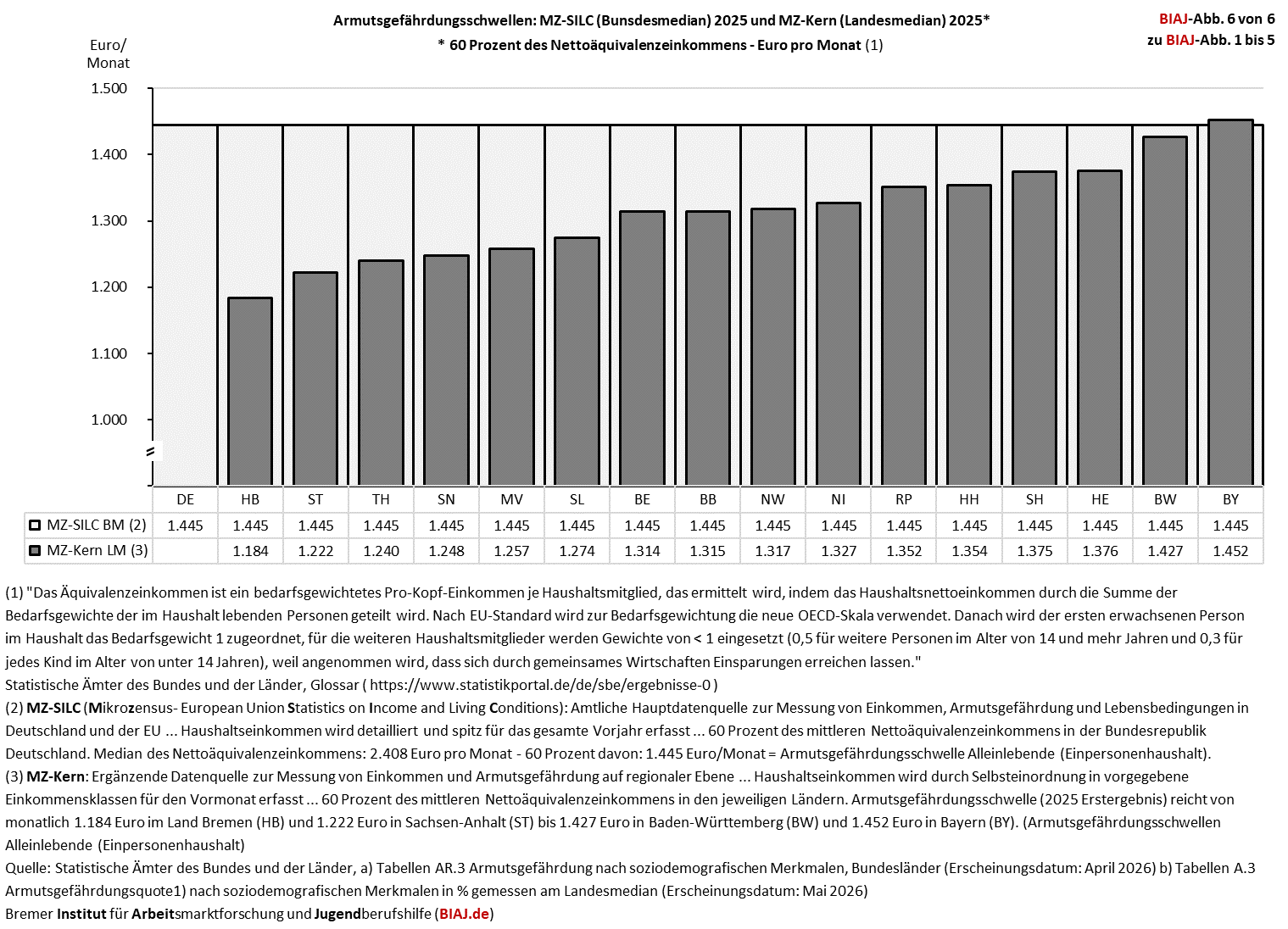 Armutsgefährdungsschwellen: MZ-SILC (Bunsdesmedian) 2025 und MZ-Kern (Landesmedian) 2025*
* 60 Prozent des Nettoäquivalenzeinkommens - Euro pro Monat (1)

BIAJ-Abb. 6 von 6
zu BIAJ-Abb. 1 bis 5

Euro/
Monat

1.500
1.400
1.300
1.200
1.100
1.000

| | DE | HB | ST | TH | SN | MV | SL | BE | BB | NW | NI | RP | HH | SH | HE | BW | BY |
|---|---|---|---|---|---|---|---|---|---|---|---|---|---|---|---|---|---|
| MZ-SILC BM (2) | 1.445 | 1.445 | 1.445 | 1.445 | 1.445 | 1.445 | 1.445 | 1.445 | 1.445 | 1.445 | 1.445 | 1.445 | 1.445 | 1.445 | 1.445 | 1.445 | 1.445 |
| MZ-Kern LM (3) | | 1.184 | 1.222 | 1.240 | 1.248 | 1.257 | 1.274 | 1.314 | 1.315 | 1.317 | 1.327 | 1.352 | 1.354 | 1.375 | 1.376 | 1.427 | 1.452 |

(1) "Das Äquivalenzeinkommen ist ein bedarfsgewichtetes Pro-Kopf-Einkommen je Haushaltsmitglied, das ermittelt wird, indem das Haushaltsnettoeinkommen durch die Summe der Bedarfsgewichte der im Haushalt lebenden Personen geteilt wird. Nach EU-Standard wird zur Bedarfsgewichtung die neue OECD-Skala verwendet. Danach wird der ersten erwachsenen Person im Haushalt das Bedarfsgewicht 1 zugeordnet, für die weiteren Haushaltsmitglieder werden Gewichte von < 1 eingesetzt (0,5 für weitere Personen im Alter von 14 und mehr Jahren und 0,3 für jedes Kind im Alter von unter 14 Jahren), weil angenommen wird, dass sich durch gemeinsames Wirtschaften Einsparungen erreichen lassen."
Statistische Ämter des Bundes und der Länder, Glossar ( https://www.statistikportal.de/de/sbe/ergebnisse-0 )
(2) MZ-SILC (Mikrozensus- European Union Statistics on Income and Living Conditions): Amtliche Hauptdatenquelle zur Messung von Einkommen, Armutsgefährdung und Lebensbedingungen in Deutschland und der EU ... Haushaltseinkommen wird detailliert und spitz für das gesamte Vorjahr erfasst ... 60 Prozent des mittleren Nettoäquivalenzeinkommens in der Bundesrepublik Deutschland. Median des Nettoäquivalenzeinkommens: 2.408 Euro pro Monat - 60 Prozent davon: 1.445 Euro/Monat = Armutsgefährdungsschwelle Alleinlebende (Einpersonenhaushalt).
(3) MZ-Kern: Ergänzende Datenquelle zur Messung von Einkommen und Armutsgefährdung auf regionaler Ebene ... Haushaltseinkommen wird durch Selbsteinordnung in vorgegebene Einkommensklassen für den Vormonat erfasst ... 60 Prozent des mittleren Nettoäquivalenzeinkommens in den jeweiligen Ländern. Armutsgefährdungsschwelle (2025 Erstergebnis) reicht von monatlich 1.184 Euro im Land Bremen (HB) und 1.222 Euro in Sachsen-Anhalt (ST) bis 1.427 Euro in Baden-Württemberg (BW) und 1.452 Euro in Bayern (BY). (Armutsgefährdungsschwellen Alleinlebende (Einpersonenhaushalt)
Quelle: Statistische Ämter des Bundes und der Länder, a) Tabellen AR.3 Armutsgefährdung nach soziodemografischen Merkmalen, Bundesländer (Erscheinungsdatum: April 2026) b) Tabellen A.3 Armutsgefährdungsquote1) nach soziodemografischen Merkmalen in % gemessen am Landesmedian (Erscheinungsdatum: Mai 2026)
Bremer Institut für Arbeitsmarktforschung und Jugendberufshilfe (BIAJ.de)